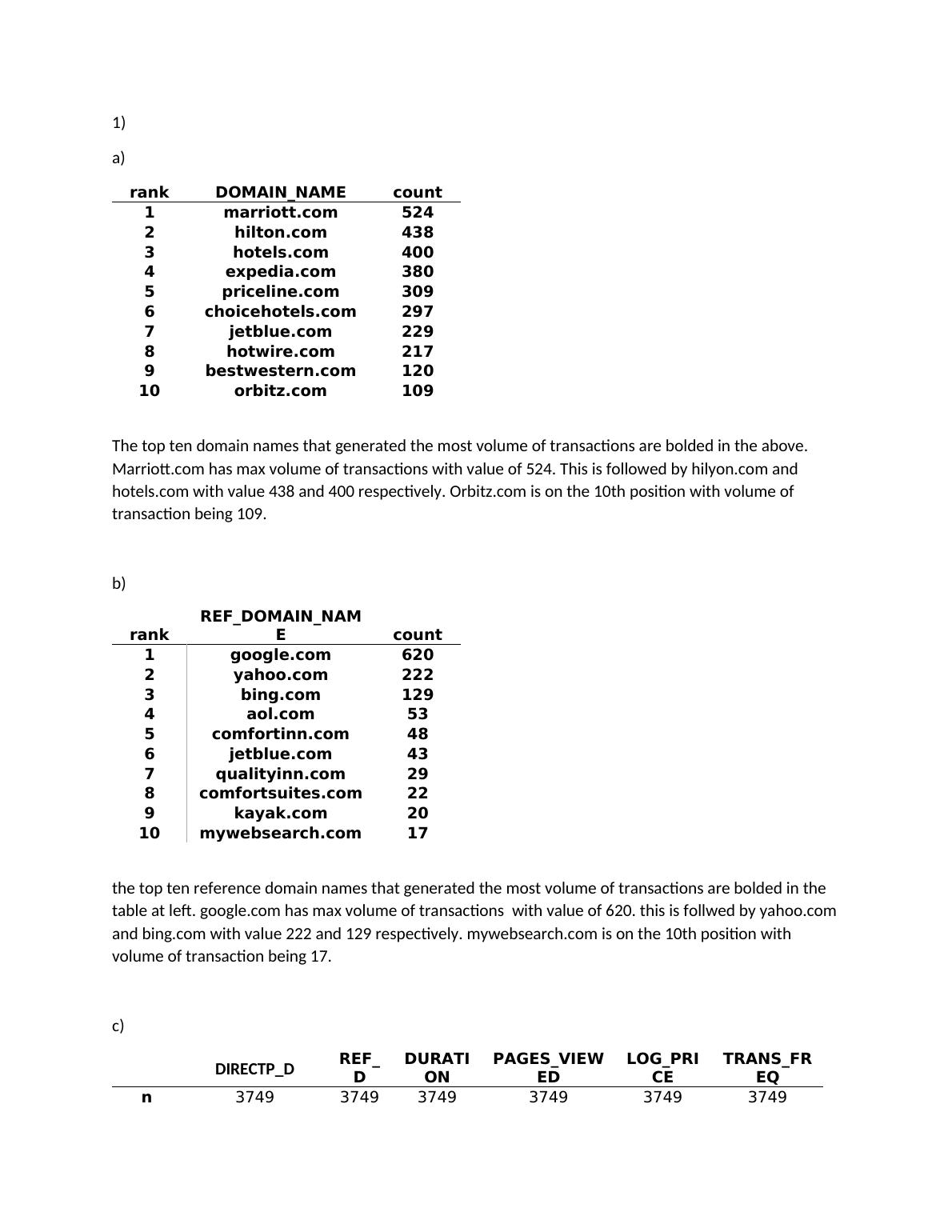 1)

a)

| rank | DOMAIN_NAME | count |
|---|---|---|
| 1 | marriott.com | 524 |
| 2 | hilton.com | 438 |
| 3 | hotels.com | 400 |
| 4 | expedia.com | 380 |
| 5 | priceline.com | 309 |
| 6 | choicehotels.com | 297 |
| 7 | jetblue.com | 229 |
| 8 | hotwire.com | 217 |
| 9 | bestwestern.com | 120 |
| 10 | orbitz.com | 109 |

The top ten domain names that generated the most volume of transactions are bolded in the above. Marriott.com has max volume of transactions with value of 524. This is followed by hilyon.com and hotels.com with value 438 and 400 respectively. Orbitz.com is on the 10th position with volume of transaction being 109.

b)

| rank | REF_DOMAIN_NAME | count |
|---|---|---|
| 1 | google.com | 620 |
| 2 | yahoo.com | 222 |
| 3 | bing.com | 129 |
| 4 | aol.com | 53 |
| 5 | comfortinn.com | 48 |
| 6 | jetblue.com | 43 |
| 7 | qualityinn.com | 29 |
| 8 | comfortsuites.com | 22 |
| 9 | kayak.com | 20 |
| 10 | mywebsearch.com | 17 |

the top ten reference domain names that generated the most volume of transactions are bolded in the table at left. google.com has max volume of transactions with value of 620. this is follwed by yahoo.com and bing.com with value 222 and 129 respectively. mywebsearch.com is on the 10th position with volume of transaction being 17.

c)

| | DIRECTP_D | REF_D | DURATION | PAGES_VIEWED | LOG_PRICE | TRANS_FREQ |
|---|---|---|---|---|---|---|
| n | 3749 | 3749 | 3749 | 3749 | 3749 | 3749 |